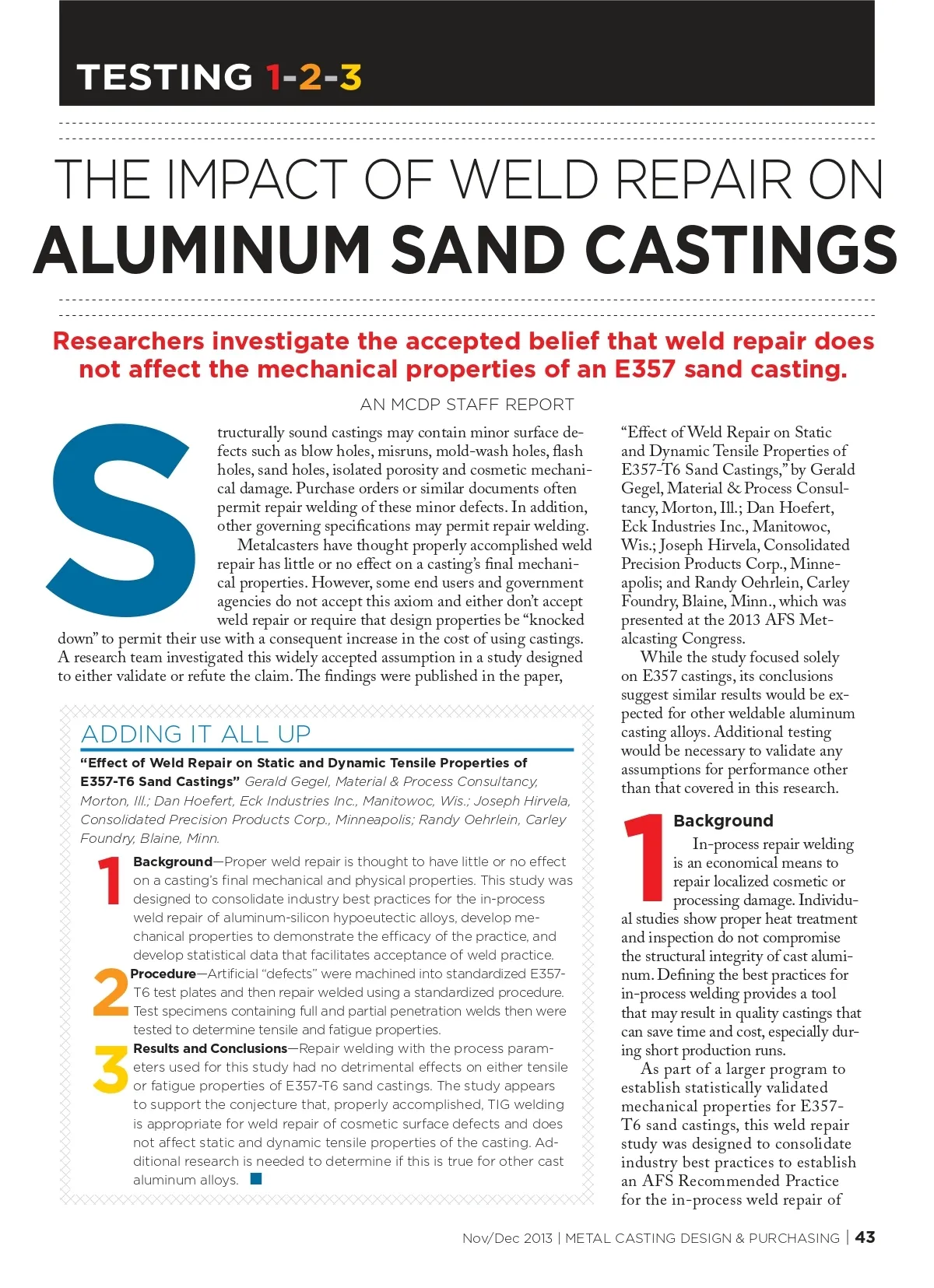 TESTING 1-2-3

THE IMPACT OF WELD REPAIR ON
ALUMINUM SAND CASTINGS

Researchers investigate the accepted belief that weld repair does not affect the mechanical properties of an E357 sand casting.

AN MCDP STAFF REPORT

Structurally sound castings may contain minor surface defects such as blow holes, misruns, mold-wash holes, flash holes, sand holes, isolated porosity and cosmetic mechanical damage. Purchase orders or similar documents often permit repair welding of these minor defects. In addition, other governing specifications may permit repair welding.

Metalcasters have thought properly accomplished weld repair has little or no effect on a casting's final mechanical properties. However, some end users and government agencies do not accept this axiom and either don't accept weld repair or require that design properties be "knocked down" to permit their use with a consequent increase in the cost of using castings. A research team investigated this widely accepted assumption in a study designed to either validate or refute the claim. The findings were published in the paper,

ADDING IT ALL UP

"Effect of Weld Repair on Static and Dynamic Tensile Properties of E357-T6 Sand Castings" Gerald Gegel, Material & Process Consultancy, Morton, Ill.; Dan Hoefert, Eck Industries Inc., Manitowoc, Wis.; Joseph Hirvela, Consolidated Precision Products Corp., Minneapolis; Randy Oehrlein, Carley Foundry, Blaine, Minn.

1 Background—Proper weld repair is thought to have little or no effect on a casting's final mechanical and physical properties. This study was designed to consolidate industry best practices for the in-process weld repair of aluminum-silicon hypoeutectic alloys, develop mechanical properties to demonstrate the efficacy of the practice, and develop statistical data that facilitates acceptance of weld practice.

2 Procedure—Artificial "defects" were machined into standardized E357-T6 test plates and then repair welded using a standardized procedure. Test specimens containing full and partial penetration welds then were tested to determine tensile and fatigue properties.

3 Results and Conclusions—Repair welding with the process parameters used for this study had no detrimental effects on either tensile or fatigue properties of E357-T6 sand castings. The study appears to support the conjecture that, properly accomplished, TIG welding is appropriate for weld repair of cosmetic surface defects and does not affect static and dynamic tensile properties of the casting. Additional research is needed to determine if this is true for other cast aluminum alloys.

"Effect of Weld Repair on Static and Dynamic Tensile Properties of E357-T6 Sand Castings," by Gerald Gegel, Material & Process Consultancy, Morton, Ill.; Dan Hoefert, Eck Industries Inc., Manitowoc, Wis.; Joseph Hirvela, Consolidated Precision Products Corp., Minneapolis; and Randy Oehrlein, Carley Foundry, Blaine, Minn., which was presented at the 2013 AFS Metalcasting Congress.

While the study focused solely on E357 castings, its conclusions suggest similar results would be expected for other weldable aluminum casting alloys. Additional testing would be necessary to validate any assumptions for performance other than that covered in this research.

1 Background

In-process repair welding is an economical means to repair localized cosmetic or processing damage. Individual studies show proper heat treatment and inspection do not compromise the structural integrity of cast aluminum. Defining the best practices for in-process welding provides a tool that may result in quality castings that can save time and cost, especially during short production runs.

As part of a larger program to establish statistically validated mechanical properties for E357-T6 sand castings, this weld repair study was designed to consolidate industry best practices to establish an AFS Recommended Practice for the in-process weld repair of

Nov/Dec 2013 | METAL CASTING DESIGN & PURCHASING | 43